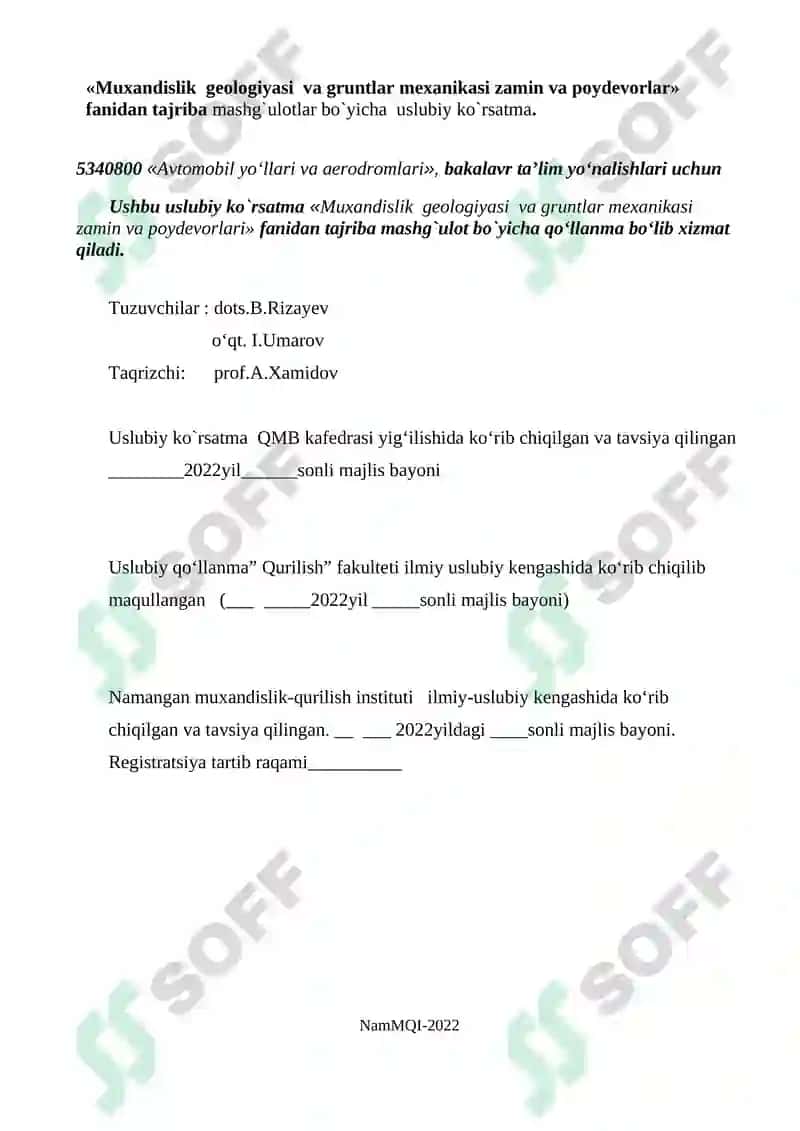 «Muxandislik geologiyasi va gruntlar mexanikasi zamin va poydevorlar» fanidan tajriba mashg`ulotlar bo`yicha uslubiy ko`rsatma.

5340800 «Avtomobil yo‘llari va aerodromlari», bakalavr ta’lim yo‘nalishlari uchun

Ushbu uslubiy ko`rsatma «Muxandislik geologiyasi va gruntlar mexanikasi zamin va poydevorlari» fanidan tajriba mashg`ulot bo`yicha qo‘llanma bo‘lib xizmat qiladi.

Tuzuvchilar : dots.B.Rizayev
o‘qt. I.Umarov
Taqrizchi: prof.A.Xamidov

Uslubiy ko`rsatma QMB kafedrasi yig‘ilishida ko‘rib chiqilgan va tavsiya qilingan ________2022yil______sonli majlis bayoni

Uslubiy qo‘llanma” Qurilish” fakulteti ilmiy uslubiy kengashida ko‘rib chiqilib maqullangan (___ _____2022yil _____sonli majlis bayoni)

Namangan muxandislik-qurilish instituti ilmiy-uslubiy kengashida ko‘rib chiqilgan va tavsiya qilingan. __ ___ 2022yildagi ____sonli majlis bayoni.
Registratsiya tartib raqami__________

NamMQI-2022

SOFF SOFF SOFF SOFF SOFF SOFF